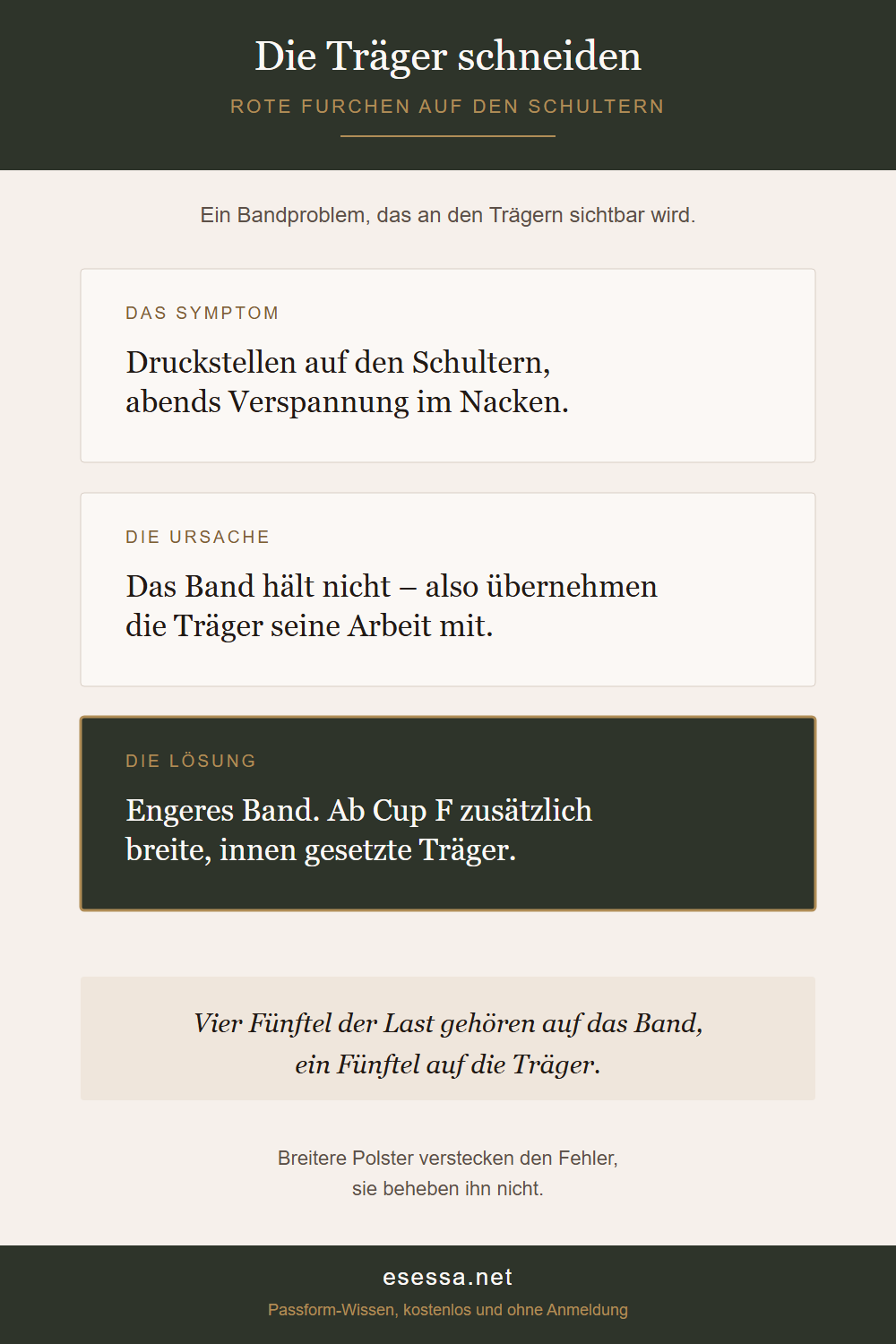 Die Träger schneiden

ROTE FURCHEN AUF DEN SCHULTERN

Ein Bandproblem, das an den Trägern sichtbar wird.

DAS SYMPTOM

Druckstellen auf den Schultern, abends Verspannung im Nacken.

DIE URSACHE

Das Band hält nicht – also übernehmen die Träger seine Arbeit mit.

DIE LÖSUNG

Engeres Band. Ab Cup F zusätzlich breite, innen gesetzte Träger.

Vier Fünftel der Last gehören auf das Band, ein Fünftel auf die Träger.

Breitere Polster verstecken den Fehler, sie beheben ihn nicht.

esessa.net

Passform-Wissen, kostenlos und ohne Anmeldung